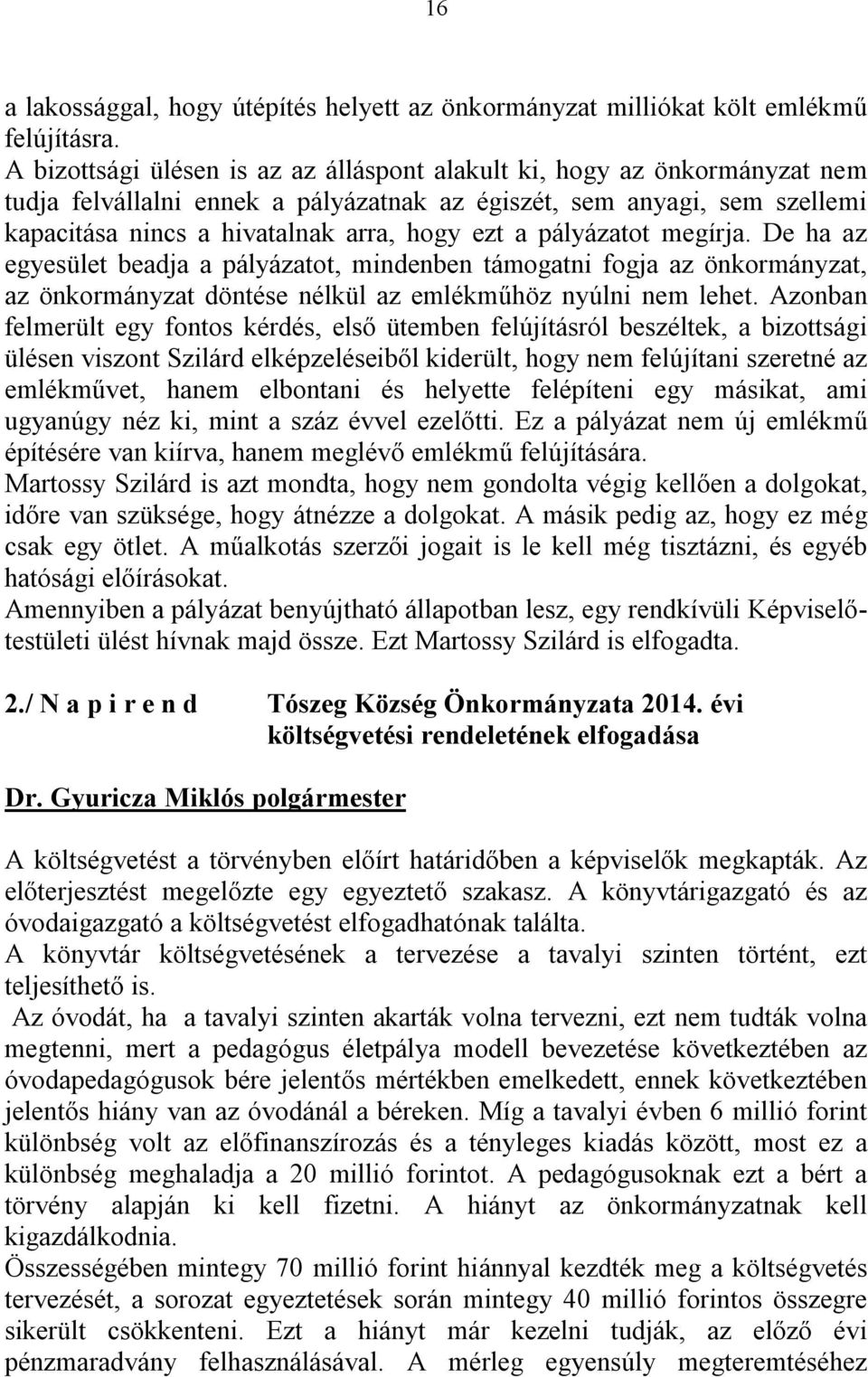 16

a lakossággal, hogy útépítés helyett az önkormányzat milliókat költ emlékmű felújításra.
A bizottsági ülésen is az az álláspont alakult ki, hogy az önkormányzat nem tudja felvállalni ennek a pályázatnak az égiszét, sem anyagi, sem szellemi kapacitása nincs a hivatalnak arra, hogy ezt a pályázatot megírja. De ha az egyesület beadja a pályázatot, mindenben támogatni fogja az önkormányzat, az önkormányzat döntése nélkül az emlékműhöz nyúlni nem lehet. Azonban felmerült egy fontos kérdés, első ütemben felújításról beszéltek, a bizottsági ülésen viszont Szilárd elképzeléseiből kiderült, hogy nem felújítani szeretné az emlékművet, hanem elbontani és helyette felépíteni egy másikat, ami ugyanúgy néz ki, mint a száz évvel ezelőtti. Ez a pályázat nem új emlékmű építésére van kiírva, hanem meglévő emlékmű felújítására.
Martossy Szilárd is azt mondta, hogy nem gondolta végig kellően a dolgokat, időre van szüksége, hogy átnézze a dolgokat. A másik pedig az, hogy ez még csak egy ötlet. A műalkotás szerzői jogait is le kell még tisztázni, és egyéb hatósági előírásokat.
Amennyiben a pályázat benyújtható állapotban lesz, egy rendkívüli Képviselő-testületi ülést hívnak majd össze. Ezt Martossy Szilárd is elfogadta.

2./ N a p i r e n d Tószeg Község Önkormányzata 2014. évi költségvetési rendeletének elfogadása

Dr. Gyuricza Miklós polgármester

A költségvetést a törvényben előírt határidőben a képviselők megkapták. Az előterjesztést megelőzte egy egyeztető szakasz. A könyvtárigazgató és az óvodaigazgató a költségvetést elfogadhatónak találta.
A könyvtár költségvetésének a tervezése a tavalyi szinten történt, ezt teljesíthető is.
Az óvodát, ha a tavalyi szinten akarták volna tervezni, ezt nem tudták volna megtenni, mert a pedagógus életpálya modell bevezetése következtében az óvodapedagógusok bére jelentős mértékben emelkedett, ennek következtében jelentős hiány van az óvodánál a béreken. Míg a tavalyi évben 6 millió forint különbség volt az előfinanszírozás és a tényleges kiadás között, most ez a különbség meghaladja a 20 millió forintot. A pedagógusoknak ezt a bért a törvény alapján ki kell fizetni. A hiányt az önkormányzatnak kell kigazdálkodnia.
Összességében mintegy 70 millió forint hiánnyal kezdték meg a költségvetés tervezését, a sorozat egyeztetések során mintegy 40 millió forintos összegre sikerült csökkenteni. Ezt a hiányt már kezelni tudják, az előző évi pénzmaradvány felhasználásával. A mérleg egyensúly megteremtéséhez